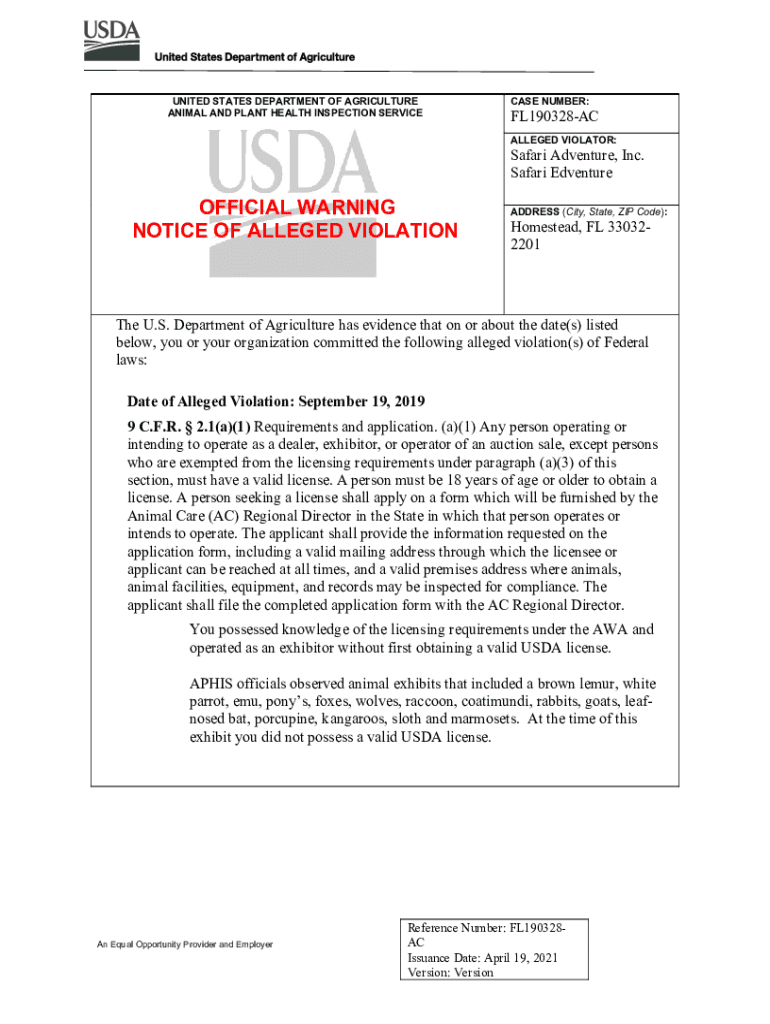 USDA
United States Department of Agriculture

UNITED STATES DEPARTMENT OF AGRICULTURE
ANIMAL AND PLANT HEALTH INSPECTION SERVICE

USDA

OFFICIAL WARNING
NOTICE OF ALLEGED VIOLATION

CASE NUMBER:
FL190328-AC

ALLEGED VIOLATOR:
Safari Adventure, Inc.
Safari Edventure

ADDRESS (City, State, ZIP Code):
Homestead, FL 33032-2201

The U.S. Department of Agriculture has evidence that on or about the date(s) listed below, you or your organization committed the following alleged violation(s) of Federal laws:

Date of Alleged Violation: September 19, 2019

9 C.F.R. § 2.1(a)(1) Requirements and application. (a)(1) Any person operating or intending to operate as a dealer, exhibitor, or operator of an auction sale, except persons who are exempted from the licensing requirements under paragraph (a)(3) of this section, must have a valid license. A person must be 18 years of age or older to obtain a license. A person seeking a license shall apply on a form which will be furnished by the Animal Care (AC) Regional Director in the State in which that person operates or intends to operate. The applicant shall provide the information requested on the application form, including a valid mailing address through which the licensee or applicant can be reached at all times, and a valid premises address where animals, animal facilities, equipment, and records may be inspected for compliance. The applicant shall file the completed application form with the AC Regional Director.

You possessed knowledge of the licensing requirements under the AWA and operated as an exhibitor without first obtaining a valid USDA license.

APHIS officials observed animal exhibits that included a brown lemur, white parrot, emu, pony's, foxes, wolves, raccoon, coatimundi, rabbits, goats, leaf-nosed bat, porcupine, kangaroos, sloth and marmosets. At the time of this exhibit you did not possess a valid USDA license.

An Equal Opportunity Provider and Employer

Reference Number: FL190328-AC
Issuance Date: April 19, 2021
Version: Version